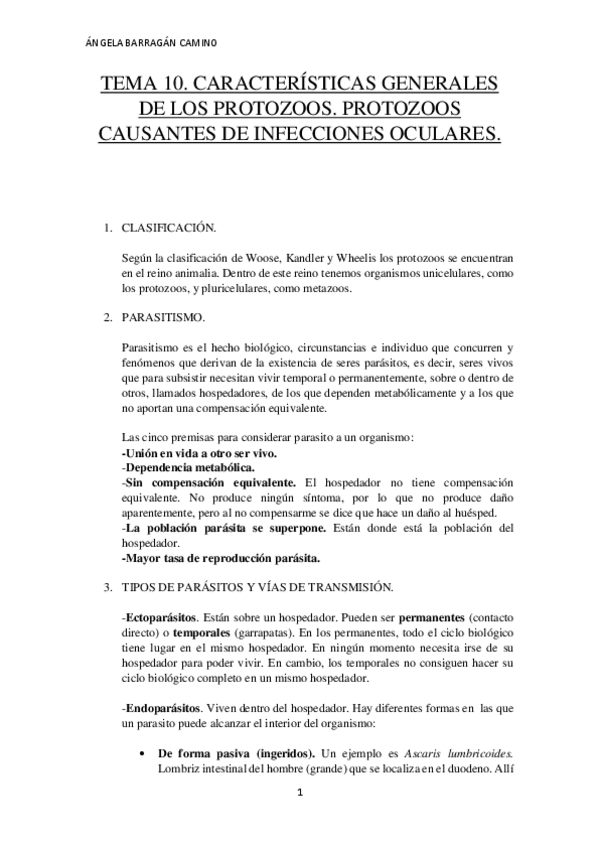 ÁNGELA BARRAGÁN CAMINO

TEMA 10. CARACTERÍSTICAS GENERALES DE LOS PROTOZOOS. PROTOZOOS CAUSANTES DE INFECCIONES OCULARES.

1. CLASIFICACIÓN.

Según la clasificación de Woose, Kandler y Wheelis los protozoos se encuentran en el reino animalia. Dentro de este reino tenemos organismos unicelulares, como los protozoos, y pluricelulares, como metazoos.

2. PARASITISMO.

Parasitismo es el hecho biológico, circunstancias e individuo que concurren y fenómenos que derivan de la existencia de seres parásitos, es decir, seres vivos que para subsistir necesitan vivir temporal o permanentemente, sobre o dentro de otros, llamados hospedadores, de los que dependen metabólicamente y a los que no aportan una compensación equivalente.

Las cinco premisas para considerar parasito a un organismo:
-Unión en vida a otro ser vivo.
-Dependencia metabólica.
-Sin compensación equivalente. El hospedador no tiene compensación equivalente. No produce ningún síntoma, por lo que no produce daño aparentemente, pero al no compensarme se dice que hace un daño al huésped.
-La población parásita se superpone. Están donde está la población del hospedador.
-Mayor tasa de reproducción parásita.

3. TIPOS DE PARÁSITOS Y VÍAS DE TRANSMISIÓN.

-Ectoparásitos. Están sobre un hospedador. Pueden ser permanentes (contacto directo) o temporales (garrapatas). En los permanentes, todo el ciclo biológico tiene lugar en el mismo hospedador. En ningún momento necesita irse de su hospedador para poder vivir. En cambio, los temporales no consiguen hacer su ciclo biológico completo en un mismo hospedador.

-Endoparásitos. Viven dentro del hospedador. Hay diferentes formas en las que un parasito puede alcanzar el interior del organismo:

• De forma pasiva (ingeridos). Un ejemplo es Ascaris lumbricoides. Lombriz intestinal del hombre (grande) que se localiza en el duodeno. Allí

1